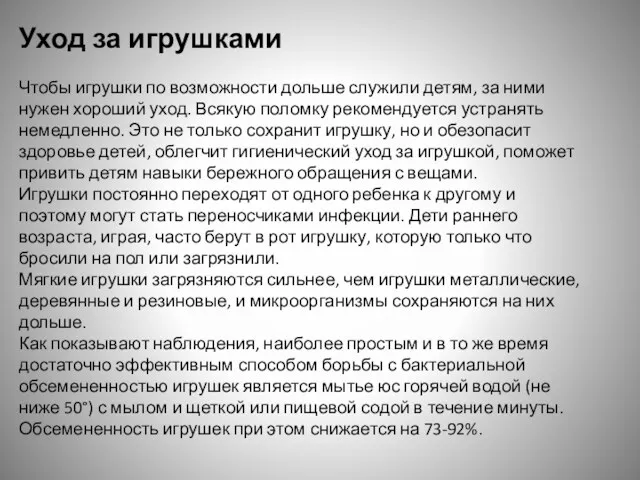 Уход за игрушками

Чтобы игрушки по возможности дольше служили детям, за ними нужен хороший уход. Всякую поломку рекомендуется устранять немедленно. Это не только сохранит игрушку, но и обезопасит здоровье детей, облегчит гигиенический уход за игрушкой, поможет привить детям навыки бережного обращения с вещами.
Игрушки постоянно переходят от одного ребенка к другому и поэтому могут стать переносчиками инфекции. Дети раннего возраста, играя, часто берут в рот игрушку, которую только что бросили на пол или загрязнили.
Мягкие игрушки загрязняются сильнее, чем игрушки металлические, деревянные и резиновые, и микроорганизмы сохраняются на них дольше.
Как показывают наблюдения, наиболее простым и в то же время достаточно эффективным способом борьбы с бактериальной обсемененностью игрушек является мытье юс горячей водой (не ниже 50°) с мылом и щеткой или пищевой содой в течение минуты. Обсемененность игрушек при этом снижается на 73-92%.